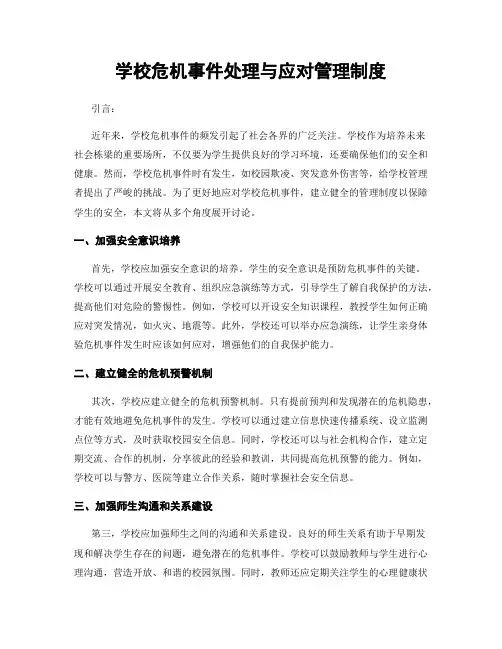 学校危机事件处理与应对管理制度

引言：

近年来，学校危机事件的频发引起了社会各界的广泛关注。学校作为培养未来社会栋梁的重要场所，不仅要为学生提供良好的学习环境，还要确保他们的安全和健康。然而，学校危机事件时有发生，如校园欺凌、突发意外伤害等，给学校管理者提出了严峻的挑战。为了更好地应对学校危机事件，建立健全的管理制度以保障学生的安全，本文将从多个角度展开讨论。

一、加强安全意识培养

首先，学校应加强安全意识的培养。学生的安全意识是预防危机事件的关键。学校可以通过开展安全教育、组织应急演练等方式，引导学生了解自我保护的方法，提高他们对危险的警惕性。例如，学校可以开设安全知识课程，教授学生如何正确应对突发情况，如火灾、地震等。此外，学校还可以举办应急演练，让学生亲身体验危机事件发生时应该如何应对，增强他们的自我保护能力。

二、建立健全的危机预警机制

其次，学校应建立健全的危机预警机制。只有提前预判和发现潜在的危机隐患，才能有效地避免危机事件的发生。学校可以通过建立信息快速传播系统、设立监测点位等方式，及时获取校园安全信息。同时，学校还可以与社会机构合作，建立定期交流、合作的机制，分享彼此的经验和教训，共同提高危机预警的能力。例如，学校可以与警方、医院等建立合作关系，随时掌握社会安全信息。

三、加强师生沟通和关系建设

第三，学校应加强师生之间的沟通和关系建设。良好的师生关系有助于早期发现和解决学生存在的问题，避免潜在的危机事件。学校可以鼓励教师与学生进行心理沟通，营造开放、和谐的校园氛围。同时，教师还应定期关注学生的心理健康状